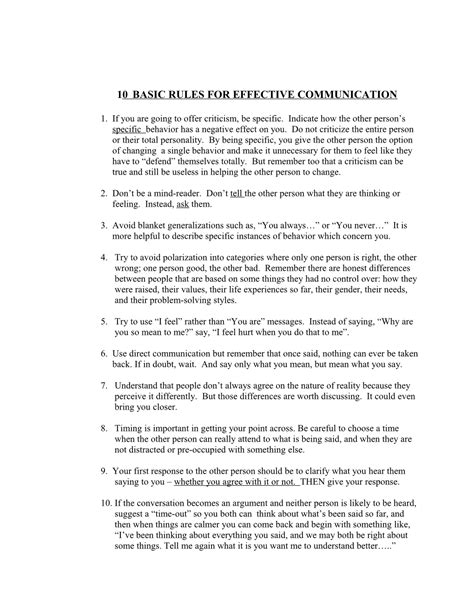 10 BASIC RULES FOR EFFECTIVE COMMUNICATION

1. If you are going to offer criticism, be specific. Indicate how the other person's specific behavior has a negative effect on you. Do not criticize the entire person or their total personality. By being specific, you give the other person the option of changing a single behavior and make it unnecessary for them to feel like they have to "defend" themselves totally. But remember too that a criticism can be true and still be useless in helping the other person to change.

2. Don't be a mind-reader. Don't tell the other person what they are thinking or feeling. Instead, ask them.

3. Avoid blanket generalizations such as, "You always…" or "You never…" It is more helpful to describe specific instances of behavior which concern you.

4. Try to avoid polarization into categories where only one person is right, the other wrong; one person good, the other bad. Remember there are honest differences between people that are based on some things they had no control over: how they were raised, their values, their life experiences so far, their gender, their needs, and their problem-solving styles.

5. Try to use "I feel" rather than "You are" messages. Instead of saying, "Why are you so mean to me?" say, "I feel hurt when you do that to me".

6. Use direct communication but remember that once said, nothing can ever be taken back. If in doubt, wait. And say only what you mean, but mean what you say.

7. Understand that people don't always agree on the nature of reality because they perceive it differently. But those differences are worth discussing. It could even bring you closer.

8. Timing is important in getting your point across. Be careful to choose a time when the other person can really attend to what is being said, and when they are not distracted or pre-occupied with something else.

9. Your first response to the other person should be to clarify what you hear them saying to you – whether you agree with it or not. THEN give your response.

10. If the conversation becomes an argument and neither person is likely to be heard, suggest a "time-out" so you both can think about what's been said so far, and then when things are calmer you can come back and begin with something like, "I've been thinking about everything you said, and we may both be right about some things. Tell me again what it is you want me to understand better….."